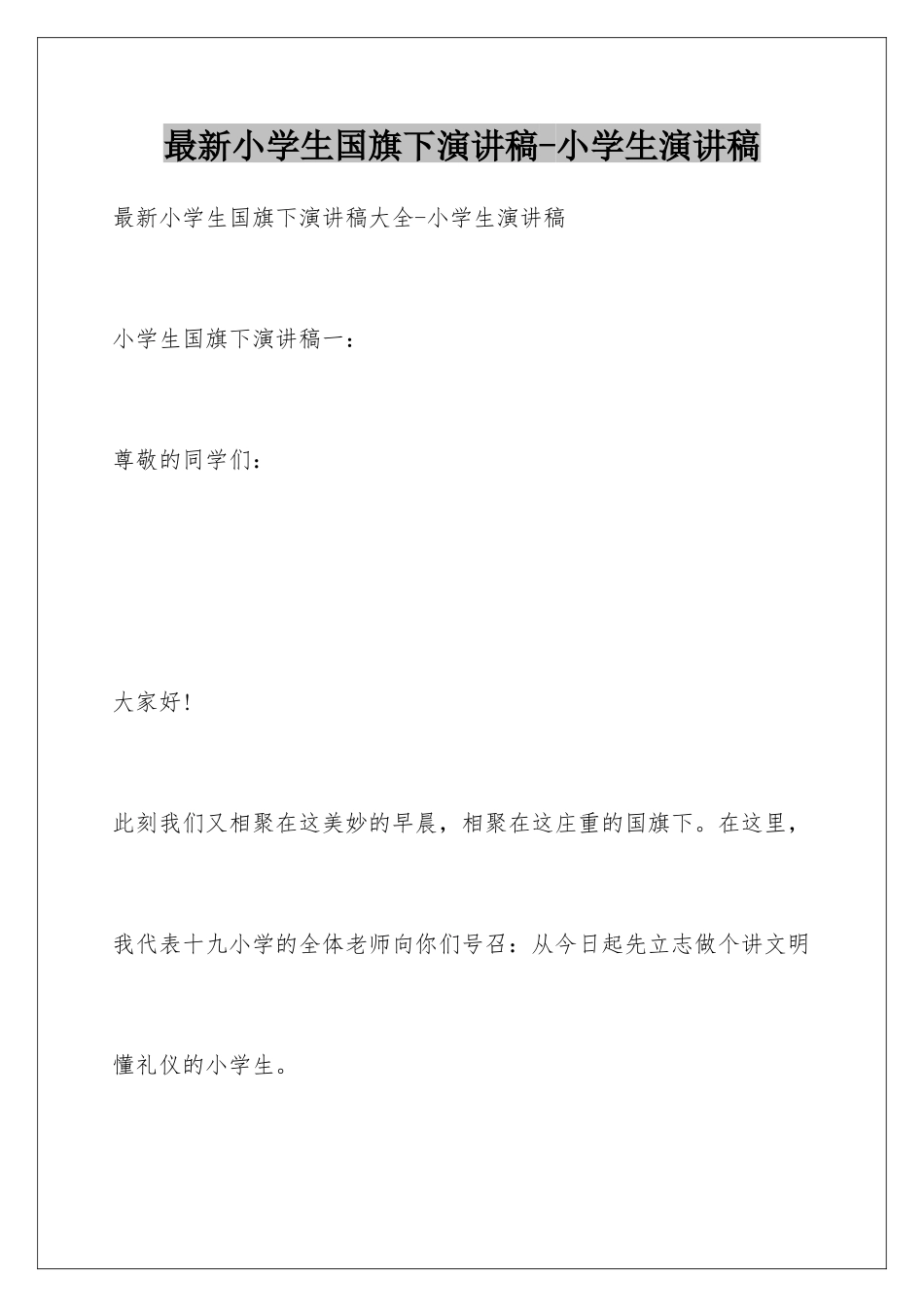 最新小学生国旗下演讲稿-小学生演讲稿

最新小学生国旗下演讲稿大全-小学生演讲稿

小学生国旗下演讲稿一：

尊敬的同学们：

大家好!

此刻我们又相聚在这美妙的早晨，相聚在这庄重的国旗下。在这里，我代表十九小学的全体老师向你们号召：从今日起先立志做个讲文明懂礼仪的小学生。